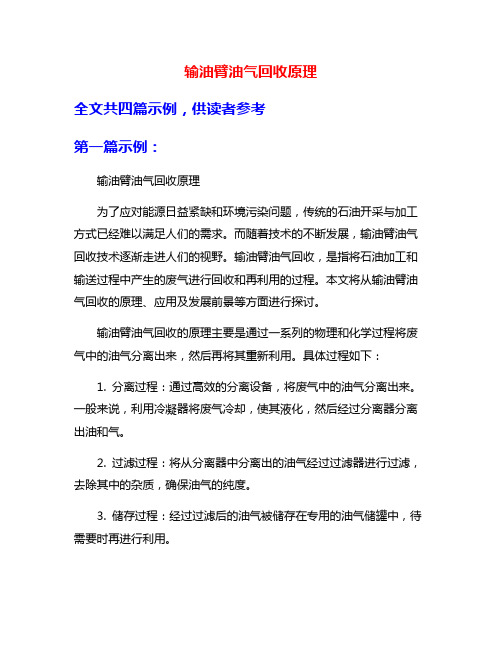 输油臂油气回收原理

全文共四篇示例，供读者参考

第一篇示例：

输油臂油气回收原理

为了应对能源日益紧缺和环境污染问题，传统的石油开采与加工方式已经难以满足人们的需求。而随着技术的不断发展，输油臂油气回收技术逐渐走进人们的视野。输油臂油气回收，是指将石油加工和输送过程中产生的废气进行回收和再利用的过程。本文将从输油臂油气回收的原理、应用及发展前景等方面进行探讨。

输油臂油气回收的原理主要是通过一系列的物理和化学过程将废气中的油气分离出来，然后再将其重新利用。具体过程如下：

1. 分离过程：通过高效的分离设备，将废气中的油气分离出来。一般来说，利用冷凝器将废气冷却，使其液化，然后经过分离器分离出油和气。

2. 过滤过程：将从分离器中分离出的油气经过过滤器进行过滤，去除其中的杂质，确保油气的纯度。

3. 储存过程：经过过滤后的油气被储存在专用的油气储罐中，待需要时再进行利用。